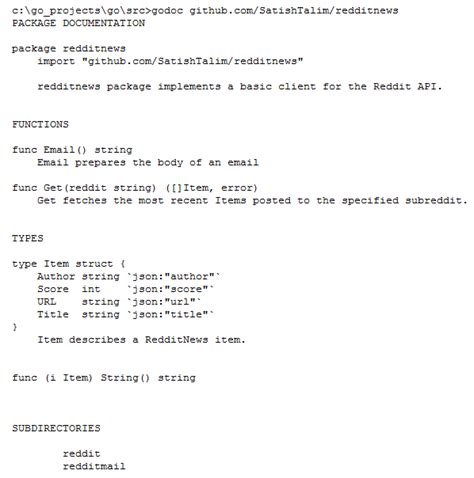 c:\go_projects\go\src>godoc github.com/SatishTalim/redditnews
PACKAGE DOCUMENTATION

package redditnews
    import "github.com/SatishTalim/redditnews"

    redditnews package implements a basic client for the Reddit API.

FUNCTIONS

func Email() string
    Email prepares the body of an email

func Get(reddit string) ([]Item, error)
    Get fetches the most recent Items posted to the specified subreddit.

TYPES

type Item struct {
    Author string `json:"author"`
    Score  int    `json:"score"`
    URL    string `json:"url"`
    Title  string `json:"title"`
}
    Item describes a RedditNews item.

func (i Item) String() string

SUBDIRECTORIES

        reddit
        redditmail